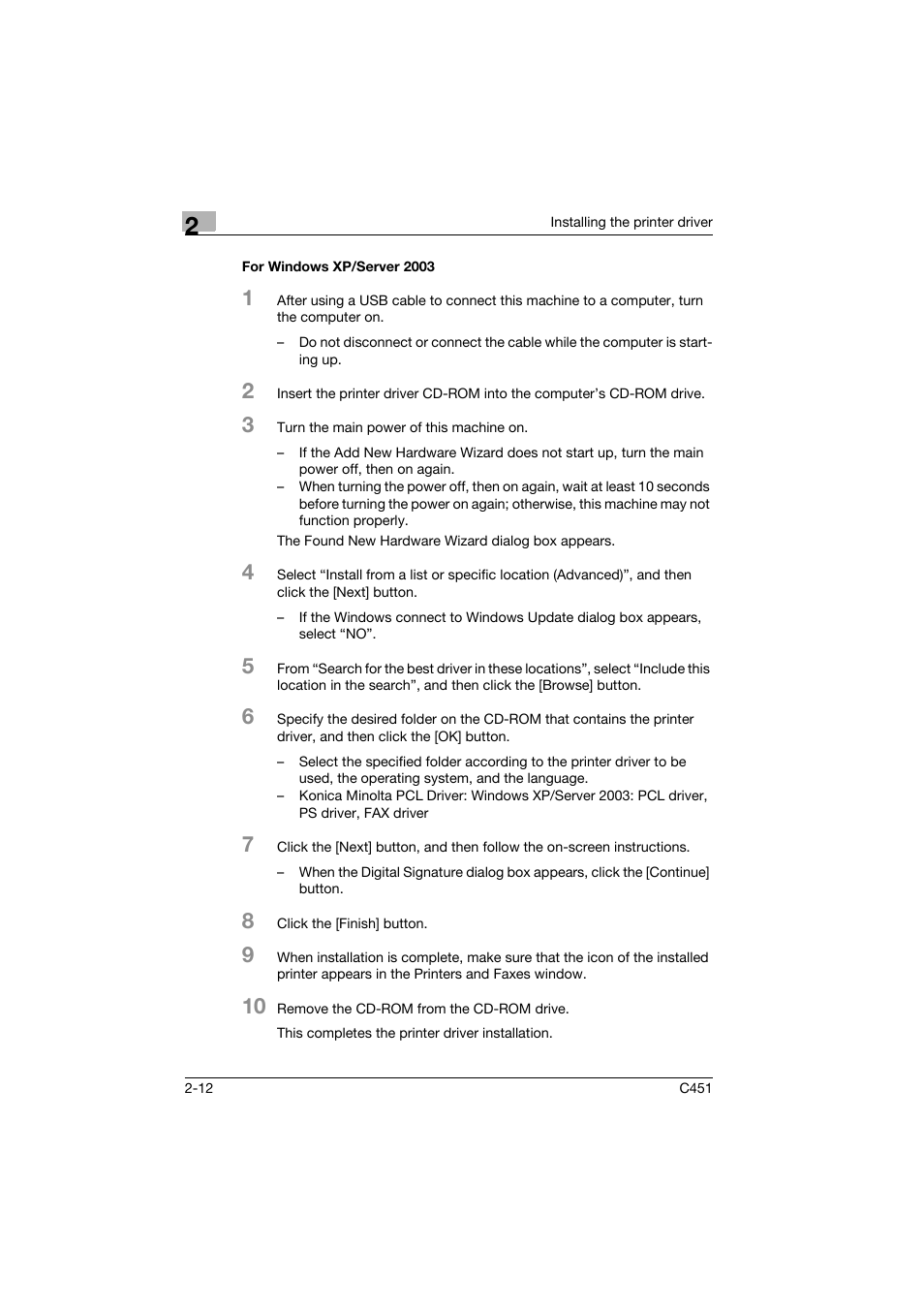 2

Installing the printer driver

For Windows XP/Server 2003

1 After using a USB cable to connect this machine to a computer, turn the computer on.

– Do not disconnect or connect the cable while the computer is starting up.

2 Insert the printer driver CD-ROM into the computer's CD-ROM drive.

3 Turn the main power of this machine on.

– If the Add New Hardware Wizard does not start up, turn the main power off, then on again.
– When turning the power off, then on again, wait at least 10 seconds before turning the power on again; otherwise, this machine may not function properly.

The Found New Hardware Wizard dialog box appears.

4 Select "Install from a list or specific location (Advanced)", and then click the [Next] button.

– If the Windows connect to Windows Update dialog box appears, select "NO".

5 From "Search for the best driver in these locations", select "Include this location in the search", and then click the [Browse] button.

6 Specify the desired folder on the CD-ROM that contains the printer driver, and then click the [OK] button.

– Select the specified folder according to the printer driver to be used, the operating system, and the language.
– Konica Minolta PCL Driver: Windows XP/Server 2003: PCL driver, PS driver, FAX driver

7 Click the [Next] button, and then follow the on-screen instructions.

– When the Digital Signature dialog box appears, click the [Continue] button.

8 Click the [Finish] button.

9 When installation is complete, make sure that the icon of the installed printer appears in the Printers and Faxes window.

10 Remove the CD-ROM from the CD-ROM drive.

This completes the printer driver installation.

2-12

C451